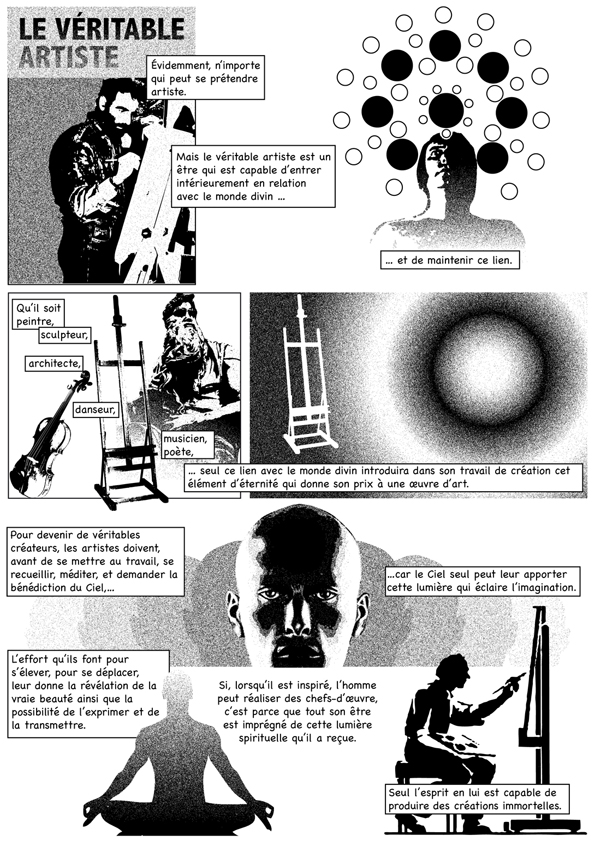 LE VÉRITABLE ARTISTE

Évidemment, n'importe qui peut se prétendre artiste.

Mais le véritable artiste est un être qui est capable d'entrer intérieurement en relation avec le monde divin ...

... et de maintenir ce lien.

Qu'il soit peintre,

sculpteur,

architecte,

danseur,

musicien, poète,

... seul ce lien avec le monde divin introduira dans son travail de création cet élément d'éternité qui donne son prix à une œuvre d'art.

Pour devenir de véritables créateurs, les artistes doivent, avant de se mettre au travail, se recueillir, méditer, et demander la bénédiction du Ciel,...

...car le Ciel seul peut leur apporter cette lumière qui éclaire l'imagination.

L'effort qu'ils font pour s'élever, pour se déplacer, leur donne la révélation de la vraie beauté ainsi que la possibilité de l'exprimer et de la transmettre.

Si, lorsqu'il est inspiré, l'homme peut réaliser des chefs-d'œuvre, c'est parce que tout son être est imprégné de cette lumière spirituelle qu'il a reçue.

Seul l'esprit en lui est capable de produire des créations immortelles.